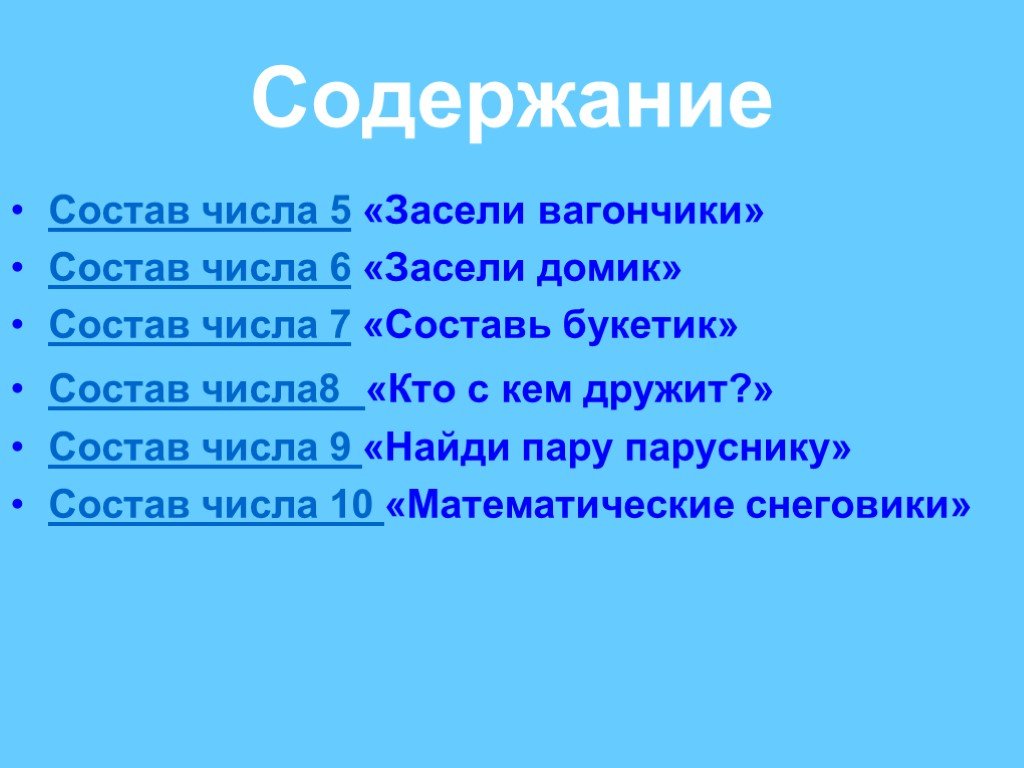 Содержание

• Состав числа 5 «Засели вагончики»
• Состав числа 6 «Засели домик»
• Состав числа 7 «Составь букетик»
• Состав числа8 «Кто с кем дружит?»
• Состав числа 9 «Найди пару паруснику»
• Состав числа 10 «Математические снеговики»